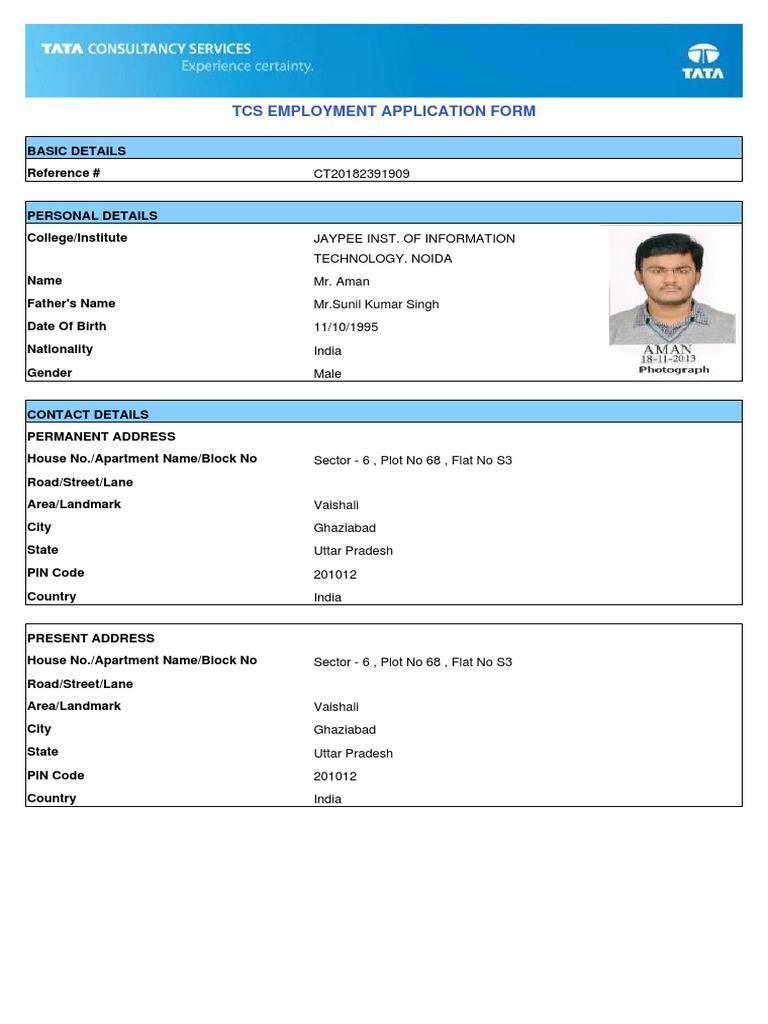 TATA CONSULTANCY SERVICES
Experience certainty.

TATA

TCS EMPLOYMENT APPLICATION FORM

| BASIC DETAILS | |
|---|---|
| Reference # | CT20182391909 |

| PERSONAL DETAILS | |
|---|---|
| College/Institute | JAYPEE INST. OF INFORMATION TECHNOLOGY. NOIDA |
| Name | Mr. Aman |
| Father's Name | Mr.Sunil Kumar Singh |
| Date Of Birth | 11/10/1995 |
| Nationality | India |
| Gender | Male |

AMAN
18-11-2013
Photograph

| CONTACT DETAILS | |
|---|---|
| PERMANENT ADDRESS | |
| House No./Apartment Name/Block No | Sector - 6 , Plot No 68 , Flat No S3 |
| Road/Street/Lane | |
| Area/Landmark | Vaishali |
| City | Ghaziabad |
| State | Uttar Pradesh |
| PIN Code | 201012 |
| Country | India |

| PRESENT ADDRESS | |
|---|---|
| House No./Apartment Name/Block No | Sector - 6 , Plot No 68 , Flat No S3 |
| Road/Street/Lane | |
| Area/Landmark | Vaishali |
| City | Ghaziabad |
| State | Uttar Pradesh |
| PIN Code | 201012 |
| Country | India |